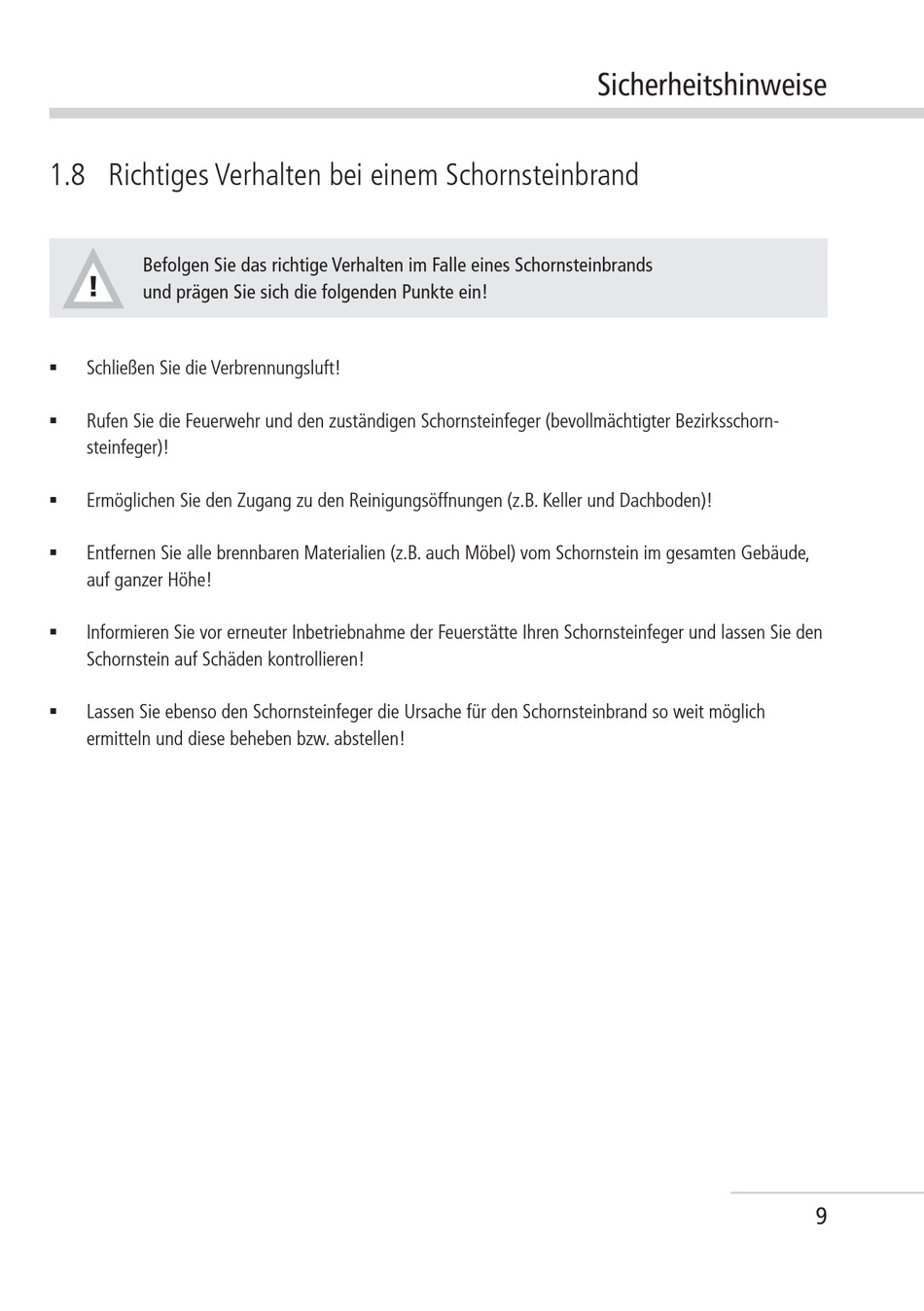 Sicherheitshinweise

1.8 Richtiges Verhalten bei einem Schornsteinbrand

!

Befolgen Sie das richtige Verhalten im Falle eines Schornsteinbrands und prägen Sie sich die folgenden Punkte ein!

▪ Schließen Sie die Verbrennungsluft!

▪ Rufen Sie die Feuerwehr und den zuständigen Schornsteinfeger (bevollmächtigter Bezirksschornsteinfeger)!

▪ Ermöglichen Sie den Zugang zu den Reinigungsöffnungen (z.B. Keller und Dachboden)!

▪ Entfernen Sie alle brennbaren Materialien (z.B. auch Möbel) vom Schornstein im gesamten Gebäude, auf ganzer Höhe!

▪ Informieren Sie vor erneuter Inbetriebnahme der Feuerstätte Ihren Schornsteinfeger und lassen Sie den Schornstein auf Schäden kontrollieren!

▪ Lassen Sie ebenso den Schornsteinfeger die Ursache für den Schornsteinbrand so weit möglich ermitteln und diese beheben bzw. abstellen!

9